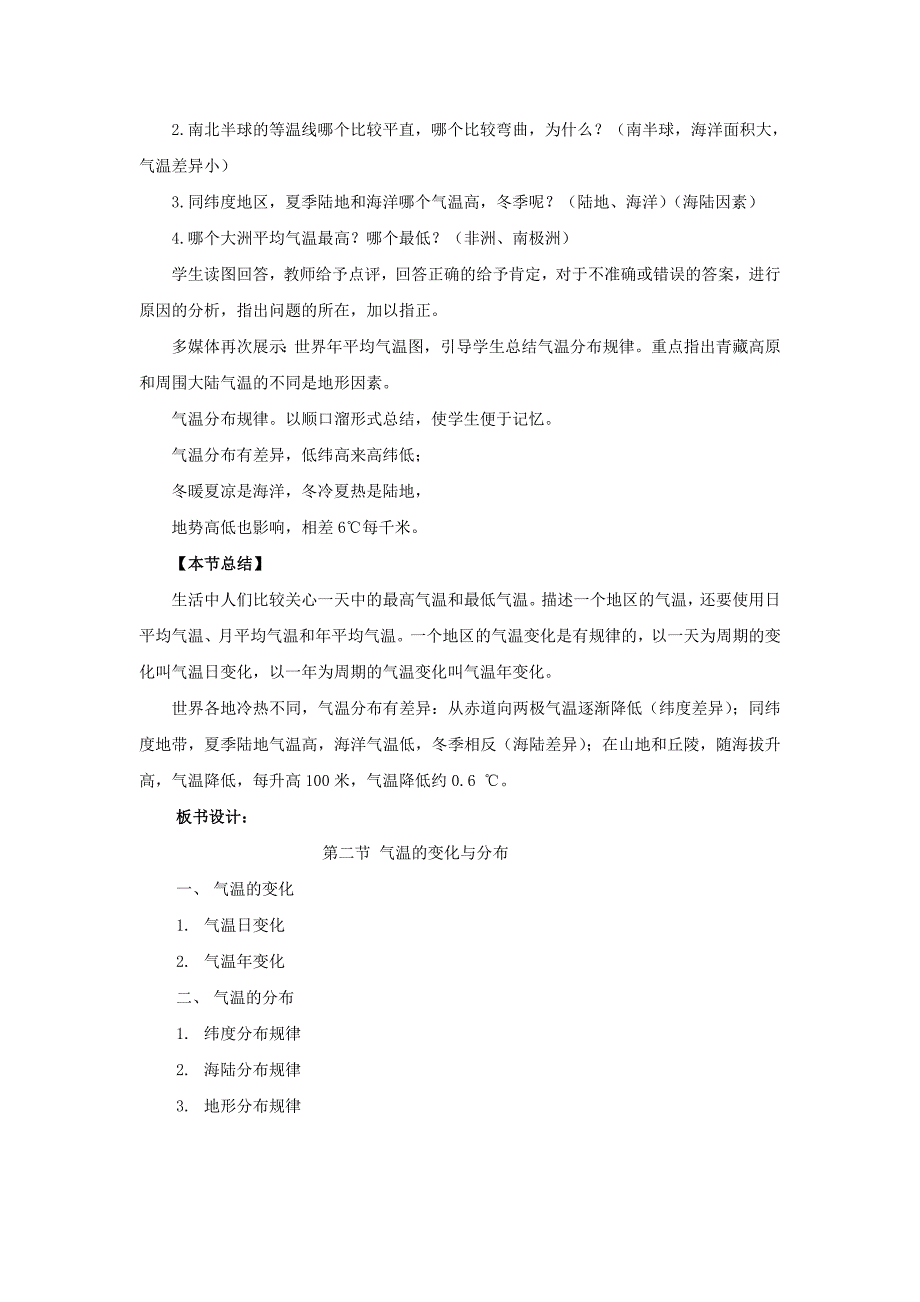 2.南北半球的等温线哪个比较平直，哪个比较弯曲，为什么？（南半球，海洋面积大，气温差异小）

3.同纬度地区，夏季陆地和海洋哪个气温高，冬季呢？（陆地、海洋）（海陆因素）

4.哪个大洲平均气温最高？哪个最低？（非洲、南极洲）

学生读图回答，教师给予点评，回答正确的给予肯定，对于不准确或错误的答案，进行原因的分析，指出问题的所在，加以指正。

多媒体再次展示：世界年平均气温图，引导学生总结气温分布规律。重点指出青藏高原和周围大陆气温的不同是地形因素。

气温分布规律。以顺口溜形式总结，使学生便于记忆。

气温分布有差异，低纬高来高纬低；

冬暖夏凉是海洋，冬冷夏热是陆地，

地势高低也影响，相差 6℃每千米。

【本节总结】

生活中人们比较关心一天中的最高气温和最低气温。描述一个地区的气温，还要使用日平均气温、月平均气温和年平均气温。一个地区的气温变化是有规律的，以一天为周期的变化叫气温日变化，以一年为周期的气温变化叫气温年变化。

世界各地冷热不同，气温分布有差异：从赤道向两极气温逐渐降低（纬度差异）；同纬度地带，夏季陆地气温高，海洋气温低，冬季相反（海陆差异）；在山地和丘陵，随海拔升高，气温降低，每升高 100 米，气温降低约 0.6 ℃。

板书设计：

第二节 气温的变化与分布

一、 气温的变化

1. 气温日变化

2. 气温年变化

二、 气温的分布

1. 纬度分布规律

2. 海陆分布规律

3. 地形分布规律